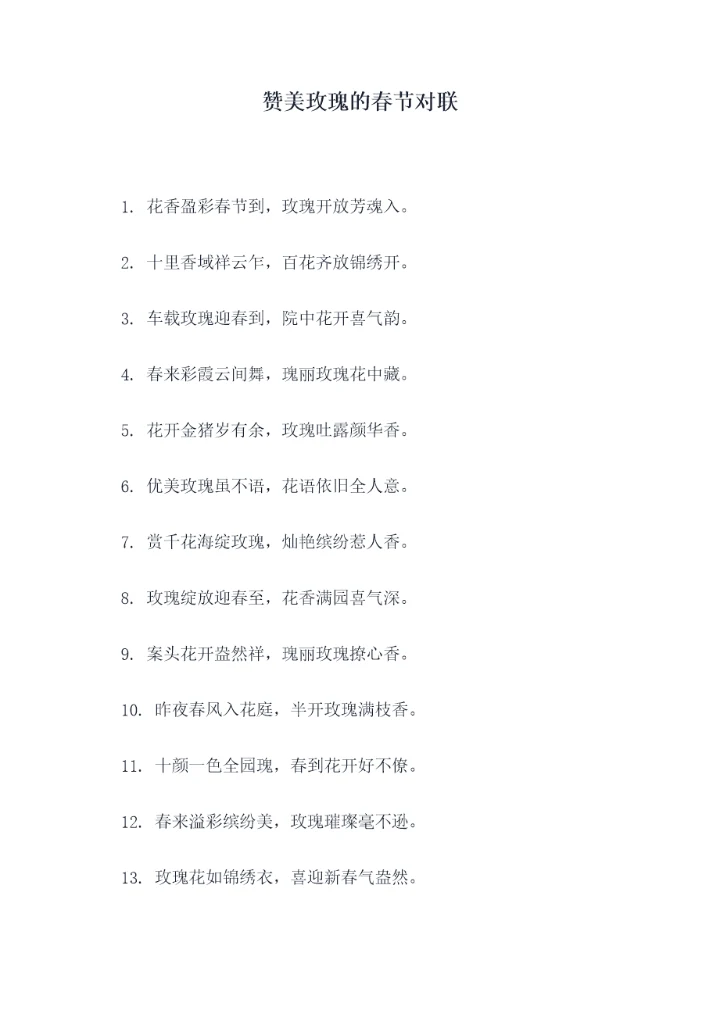 赞美玫瑰的春节对联

1.花香盈彩春节到，玫瑰开放芳魂入。

2.十里香域祥云乍，百花齐放锦绣开。

3.车载玫瑰迎春到，院中花开喜气韵。

4.春来彩霞云间舞，瑰丽玫瑰花中藏。

5.花开金猪岁有余，玫瑰吐露颜华香。

6.优美玫瑰虽不语，花语依旧全人意。

7.赏千花海绽玫瑰，灿艳缤纷惹人香。

8.玫瑰绽放迎春至，花香满园喜气深。

9.案头花开盎然祥，瑰丽玫瑰撩心香。

10.昨夜春风入花庭，半开玫瑰满枝香。

11.十颜一色全园瑰，春到花开好不僚。

12.春来溢彩缤纷美，玫瑰璀璨毫不逊。

13.玫瑰花如锦绣衣，喜迎新春气盎然。